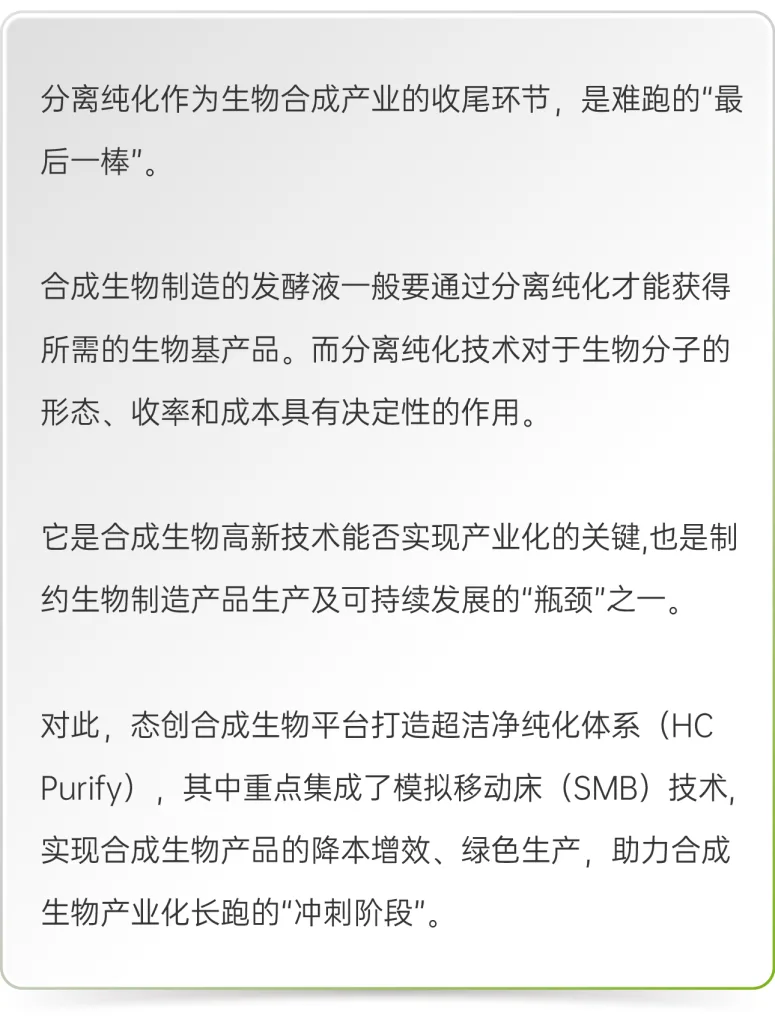 分离纯化作为生物合成产业的收尾环节，是难跑的“最后一棒”。

合成生物制造的发酵液一般要通过分离纯化才能获得所需的生物基产品。而分离纯化技术对于生物分子的形态、收率和成本具有决定性的作用。

它是合成生物高新技术能否实现产业化的关键,也是制约生物制造产品生产及可持续发展的“瓶颈”之一。

对此，态创合成生物平台打造超洁净纯化体系（HC Purify），其中重点集成了模拟移动床（SMB）技术,实现合成生物产品的降本增效、绿色生产，助力合成生物产业化长跑的“冲刺阶段”。